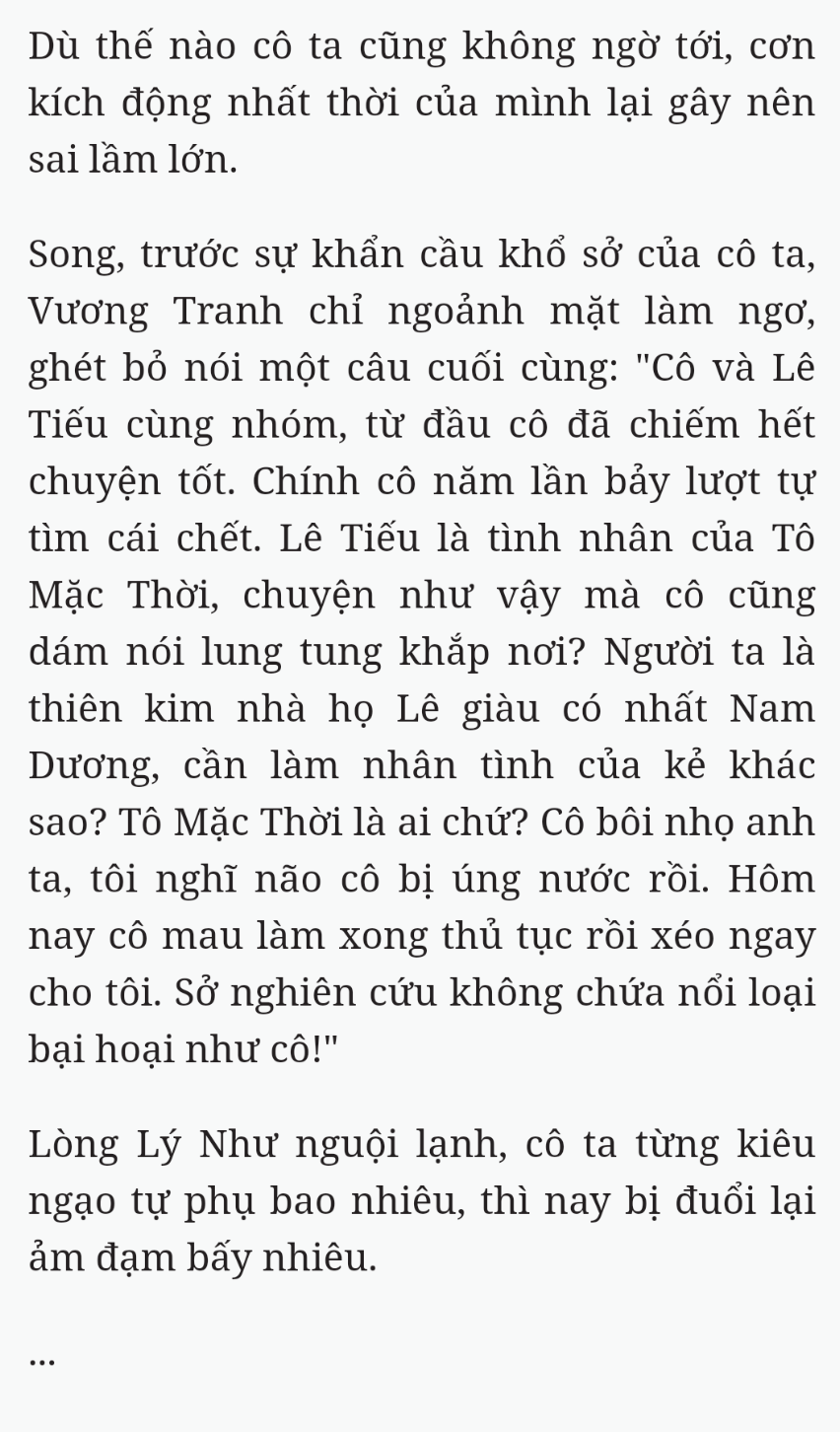 Dù thế nào cô ta cũng không ngờ tới, cơn kích động nhất thời của mình lại gây nên sai lầm lớn.

Song, trước sự khẩn cầu khổ sở của cô ta, Vương Tranh chỉ ngoảnh mặt làm ngơ, ghét bỏ nói một câu cuối cùng: "Cô và Lê Tiếu cùng nhóm, từ đầu cô đã chiếm hết chuyện tốt. Chính cô năm lần bảy lượt tự tìm cái chết. Lê Tiếu là tình nhân của Tô Mặc Thời, chuyện như vậy mà cô cũng dám nói lung tung khắp nơi? Người ta là thiên kim nhà họ Lê giàu có nhất Nam Dương, cần làm nhân tình của kẻ khác sao? Tô Mặc Thời là ai chứ? Cô bôi nhọ anh ta, tôi nghĩ não cô bị úng nước rồi. Hôm nay cô mau làm xong thủ tục rồi xéo ngay cho tôi. Sở nghiên cứu không chứa nổi loại bại hoại như cô!"

Lòng Lý Như nguội lạnh, cô ta từng kiêu ngạo tự phụ bao nhiêu, thì nay bị đuổi lại ảm đạm bấy nhiêu.

...